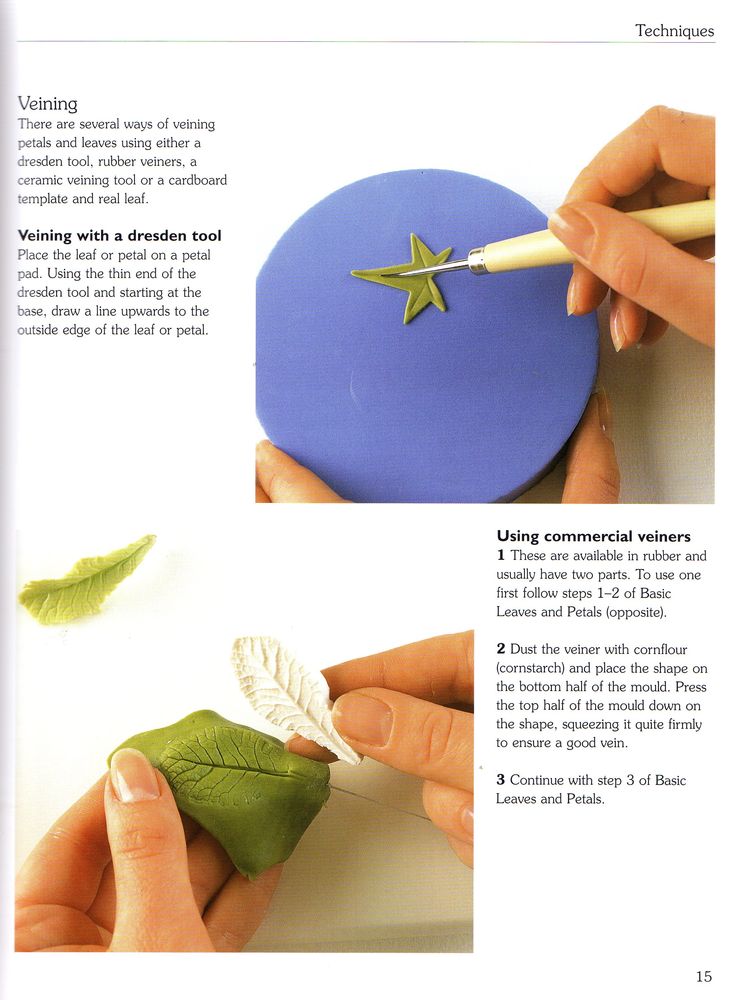 Techniques

Veining
There are several ways of veining petals and leaves using either a dresden tool, rubber veiners, a ceramic veining tool or a cardboard template and real leaf.

Veining with a dresden tool
Place the leaf or petal on a petal pad. Using the thin end of the dresden tool and starting at the base, draw a line upwards to the outside edge of the leaf or petal.

Using commercial veiners
1 These are available in rubber and usually have two parts. To use one first follow steps 1–2 of Basic Leaves and Petals (opposite).

2 Dust the veiner with cornflour (cornstarch) and place the shape on the bottom half of the mould. Press the top half of the mould down on the shape, squeezing it quite firmly to ensure a good vein.

3 Continue with step 3 of Basic Leaves and Petals.

15